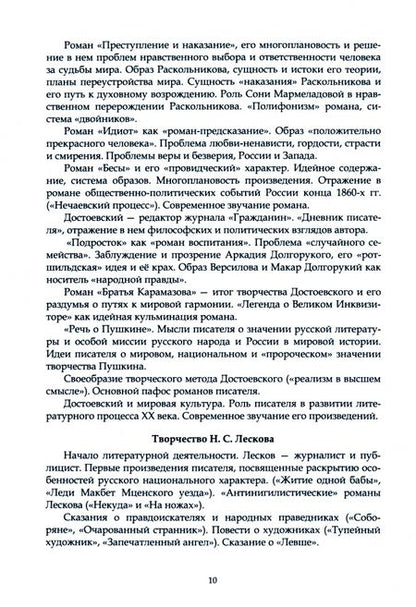 Роман «Преступление и наказание», его многоплановость и решение в нем проблем нравственного выбора и ответственности человека за судьбы мира. Образ Раскольникова, сущность и истоки его теории, планы переустройства мира. Сущность «наказания» Раскольникова и его путь к духовному возрождению. Роль Сони Мармеладовой в нравственном перерождении Раскольникова. «Полифонизм» романа, система «двойников».

Роман «Идиот» как «роман-предсказание». Образ «положительно прекрасного человека». Проблема любви-ненависти, гордости, страсти и смирения. Проблемы веры и безверия, России и Запада.

Роман «Бесы» и его «провидческий» характер. Идейное содержание, система образов. Многоплановость произведения. Отражение в романе общественно-политических событий России конца 1860-х гг. («Нечаевский процесс»). Современное звучание романа.

Достоевский — редактор журнала «Гражданин». «Дневник писателя», отражение в нем философских и политических взглядов автора.

«Подросток» как «роман воспитания». Проблема «случайного семейства». Заблуждение и прозрение Аркадия Долгорукого, его «ротшильдская» идея и её крах. Образ Версилова и Макар Долгорукий как носитель «народной правды».

Роман «Братья Карамазовы» — итог творчества Достоевского и его раздумья о путях к мировой гармонии. «Легенда о Великом Инквизиторе» как идейная кульминация романа.

«Речь о Пушкине». Мысли писателя о значении русской литературы и особой миссии русского народа и России в мировой истории. Идеи писателя о мировом, национальном и «пророческом» значении творчества Пушкина.

Своеобразие творческого метода Достоевского («реализм в высшем смысле»). Основной пафос романов писателя.

Достоевский и мировая культура. Роль писателя в развитии литературного процесса XX века. Современное звучание его произведений.

Творчество Н. С. Лескова

Начало литературной деятельности. Лесков — журналист и публицист. Первые произведения писателя, посвященные раскрытию особенностей русского национального характера. («Житие одной бабы», «Леди Макбет Мценского уезда»). «Антинигилистические» романы Лескова («Некуда» и «На ножах»).

Сказания о правдоискателях и народных праведниках («Соборяне», «Очарованный странник»). Повести о художниках («Тупейный художник», «Запечатленный ангел»). Сказание о «Левше».

10